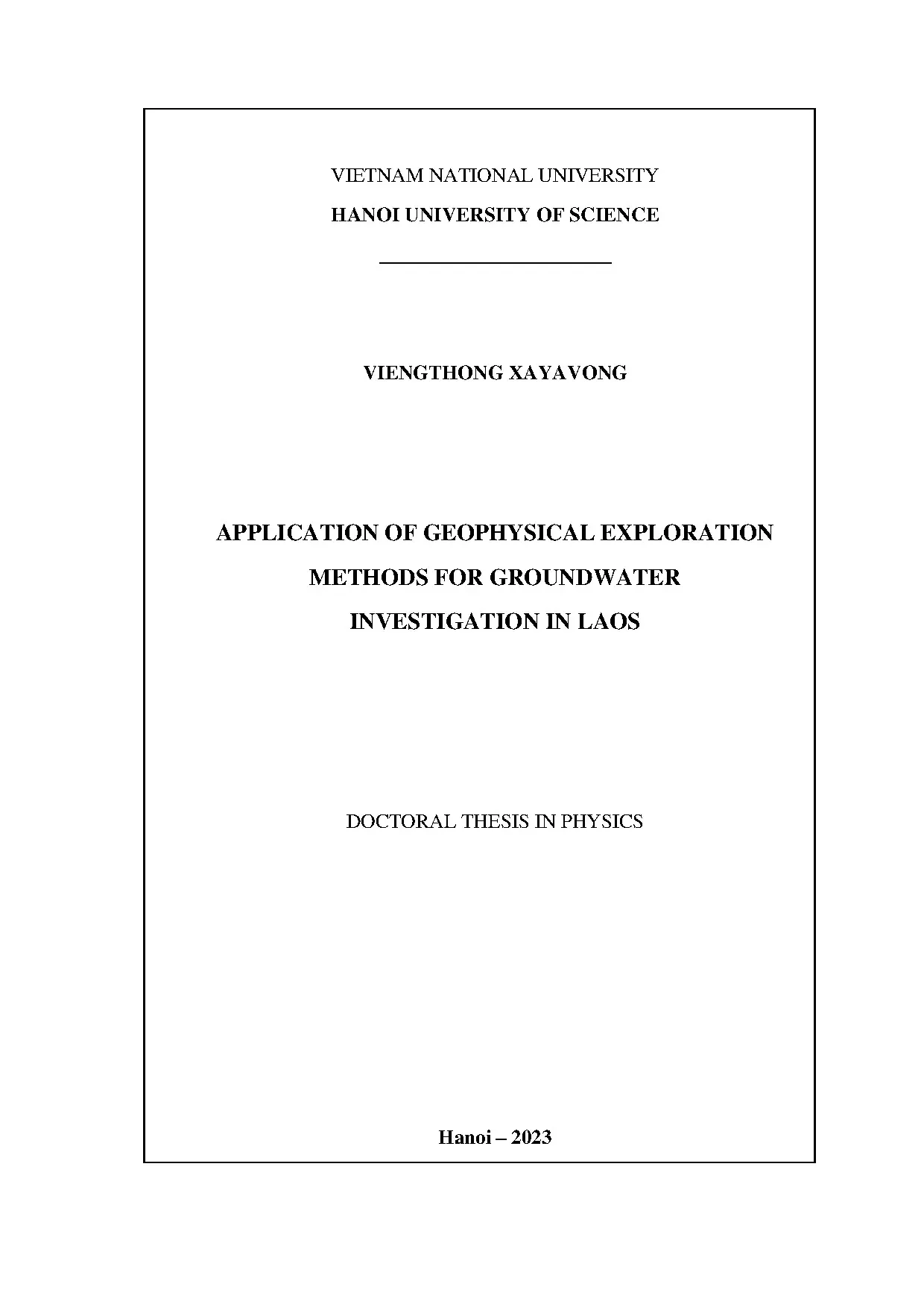 VIETNAM NATIONAL UNIVERSITY
HANOI UNIVERSITY OF SCIENCE

VIENGTHONG XAYAVONG

APPLICATION OF GEOPHYSICAL EXPLORATION
METHODS FOR GROUNDWATER
INVESTIGATION IN LAOS

DOCTORAL THESIS IN PHYSICS

Hanoi – 2023